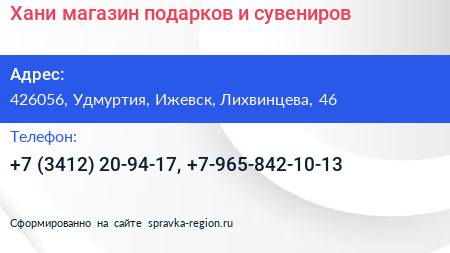 Хани магазин подарков и сувениров

Адрес:
426056, Удмуртия, Ижевск, Лихвинцева, 46

Телефон:
+7 (3412) 20-94-17, +7-965-842-10-13

Сформированно на сайте spravka-region.ru